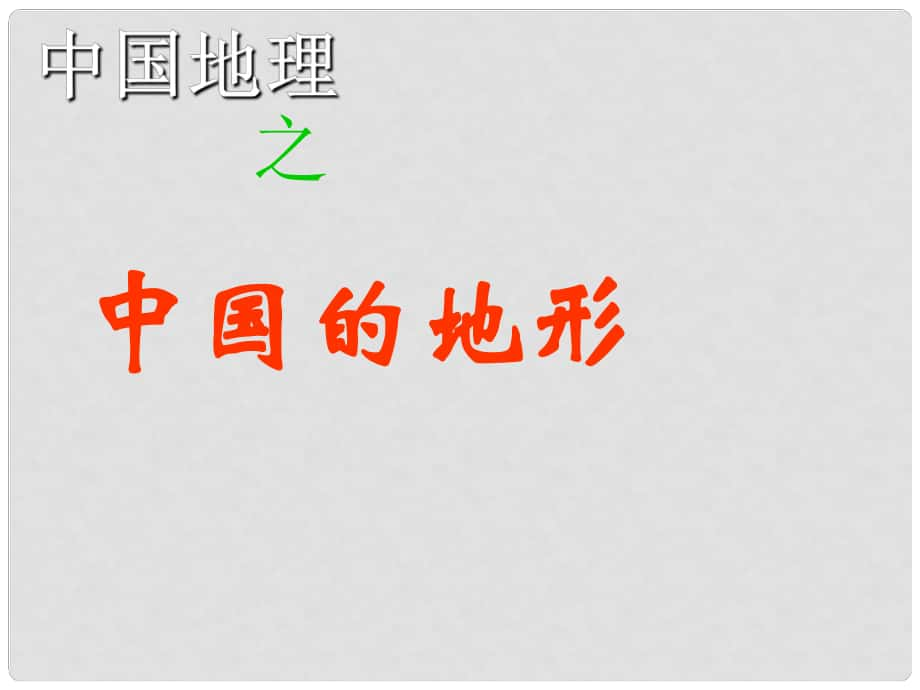 中国地理

之

中国的地形